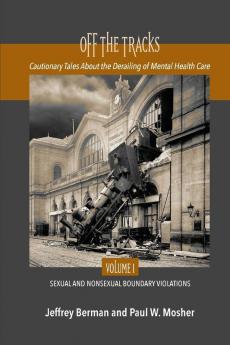 OFF THE TRACKS

Cautionary Tales About the Derailing of Mental Health Care

VOLUME I

SEXUAL AND NONSEXUAL BOUNDARY VIOLATIONS

Jeffrey Berman and Paul W. Mosher